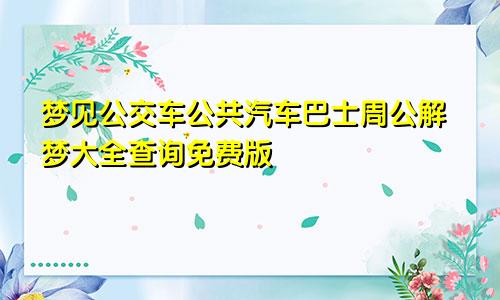 梦见公交车公共汽车巴士周公解梦大全查询免费版